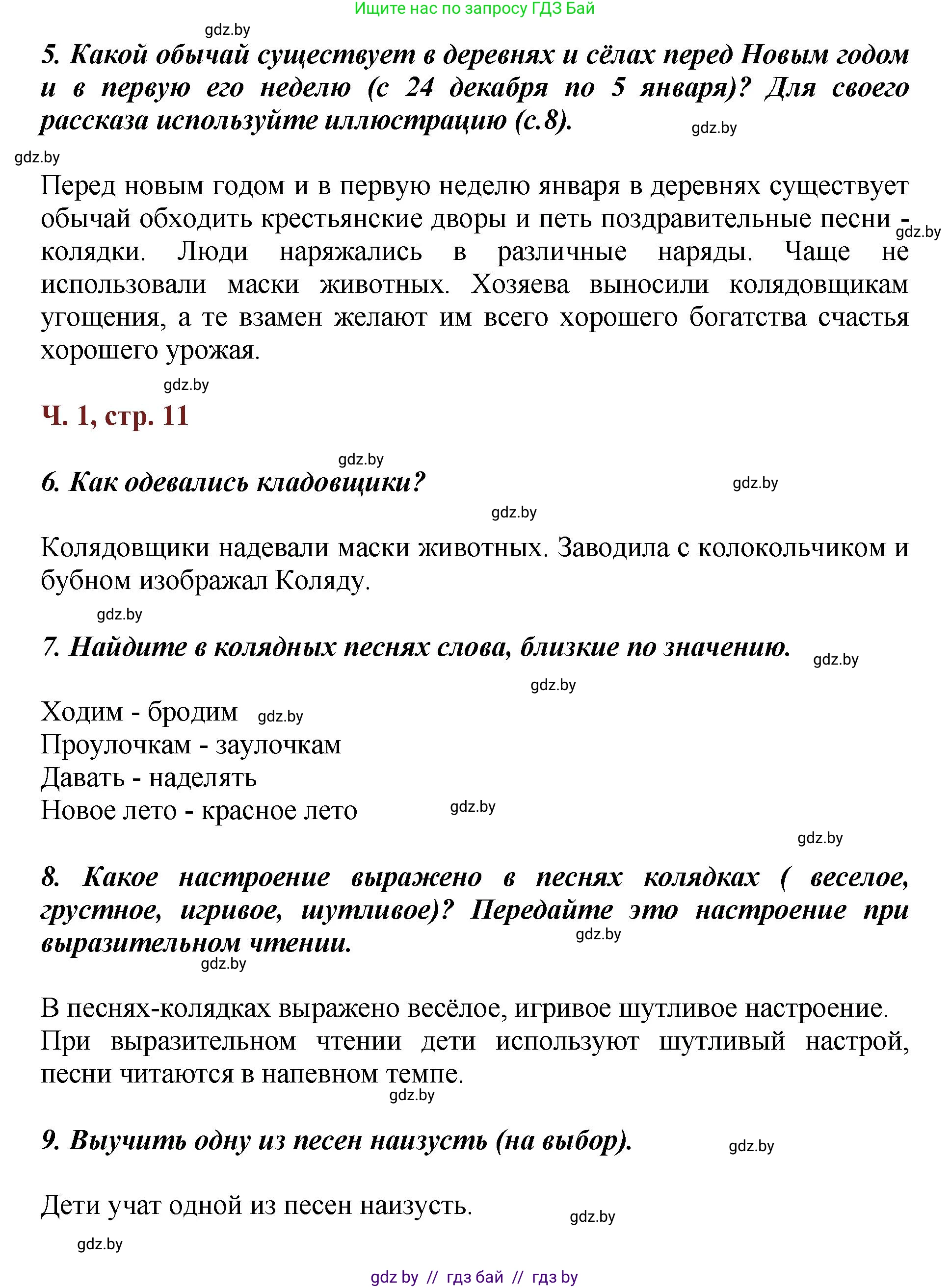 Ищите нас по запросу ГДЗ Бай

gdz.by

5. Какой обычай существует в деревнях и сёлах перед Новым годом и в первую его неделю (с 24 декабря по 5 января)? Для своего рассказа используйте иллюстрацию (с.8).

gdz.by

gdz.by

Перед новым годом и в первую неделю января в деревнях существует обычай обходить крестьянские дворы и петь поздравительные песни - колядки. Люди наряжались в различные наряды. Чаще не использовали маски животных. Хозяева выносили колядовщикам угощения, а те взамен желают им всего хорошего богатства счастья хорошего урожая.

gdz.by

gdz.by

Ч. 1, стр. 11

gdz.by

6. Как одевались кладовщики?

gdz.by

gdz.by

Колядовщики надевали маски животных. Заводила с колокольчиком и бубном изображал Коляду.

gdz.by

7. Найдите в колядных песнях слова, близкие по значению.

gdz.by

gdz.by

Ходим - бродим gdz.by
Проулочкам - заулочкам
Давать - наделять
Новое лето - красное лето

gdz.by

gdz.by

8. Какое настроение выражено в песнях колядках ( веселое, грустное, игривое, шутливое)? Передайте это настроение при выразительном чтении.

gdz.by

gdz.by

В песнях-колядках выражено весёлое, игривое шутливое настроение. При выразительном чтении дети используют шутливый настрой, песни читаются в напевном темпе.

gdz.by

9. Выучить одну из песен наизусть (на выбор).

gdz.by

Дети учат одной из песен наизусть.

gdz.by

gdz.by

gdz by // гдз бай // гдз by